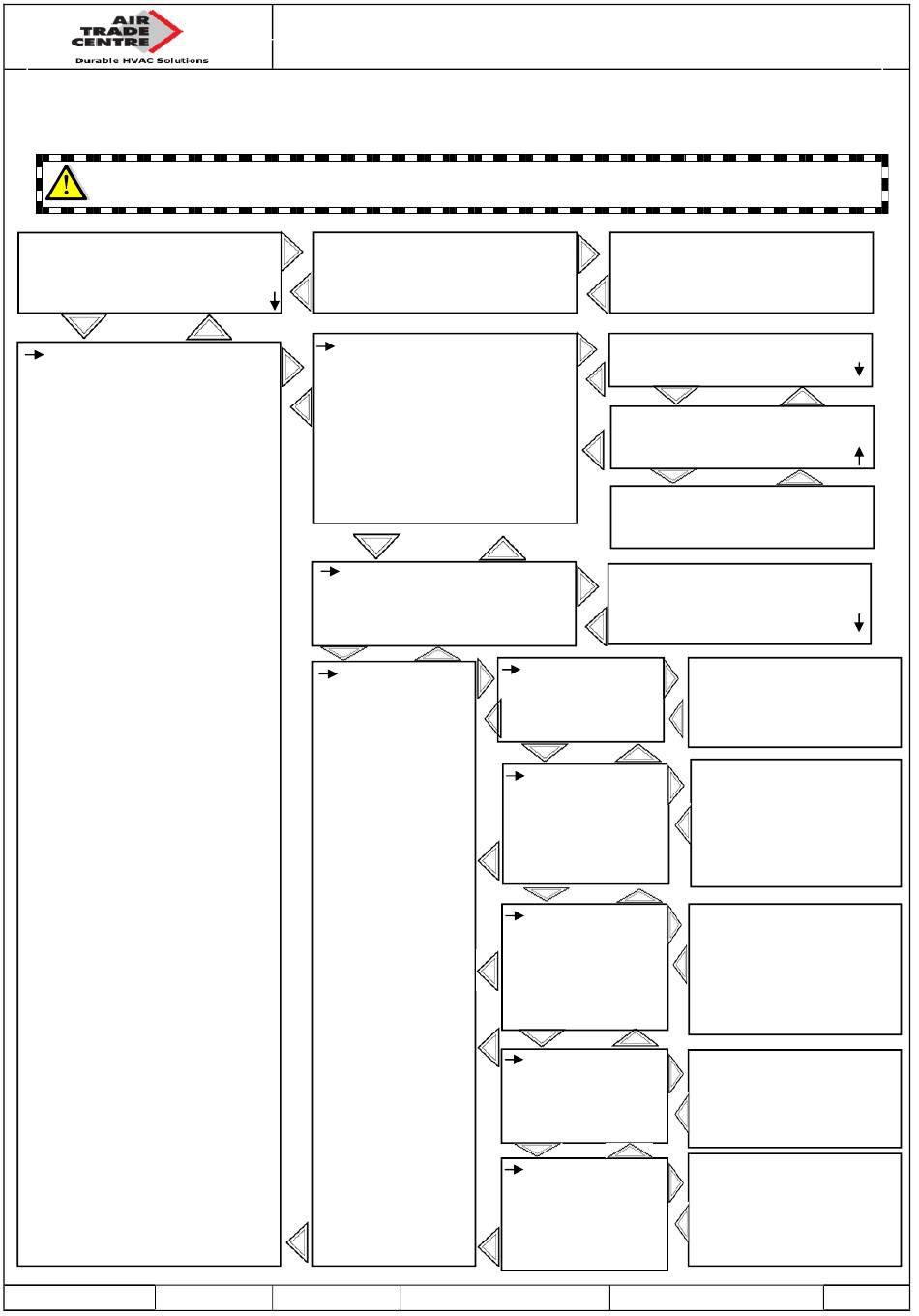 AIR TRADE CENTRE
Durable HVAC Solutions